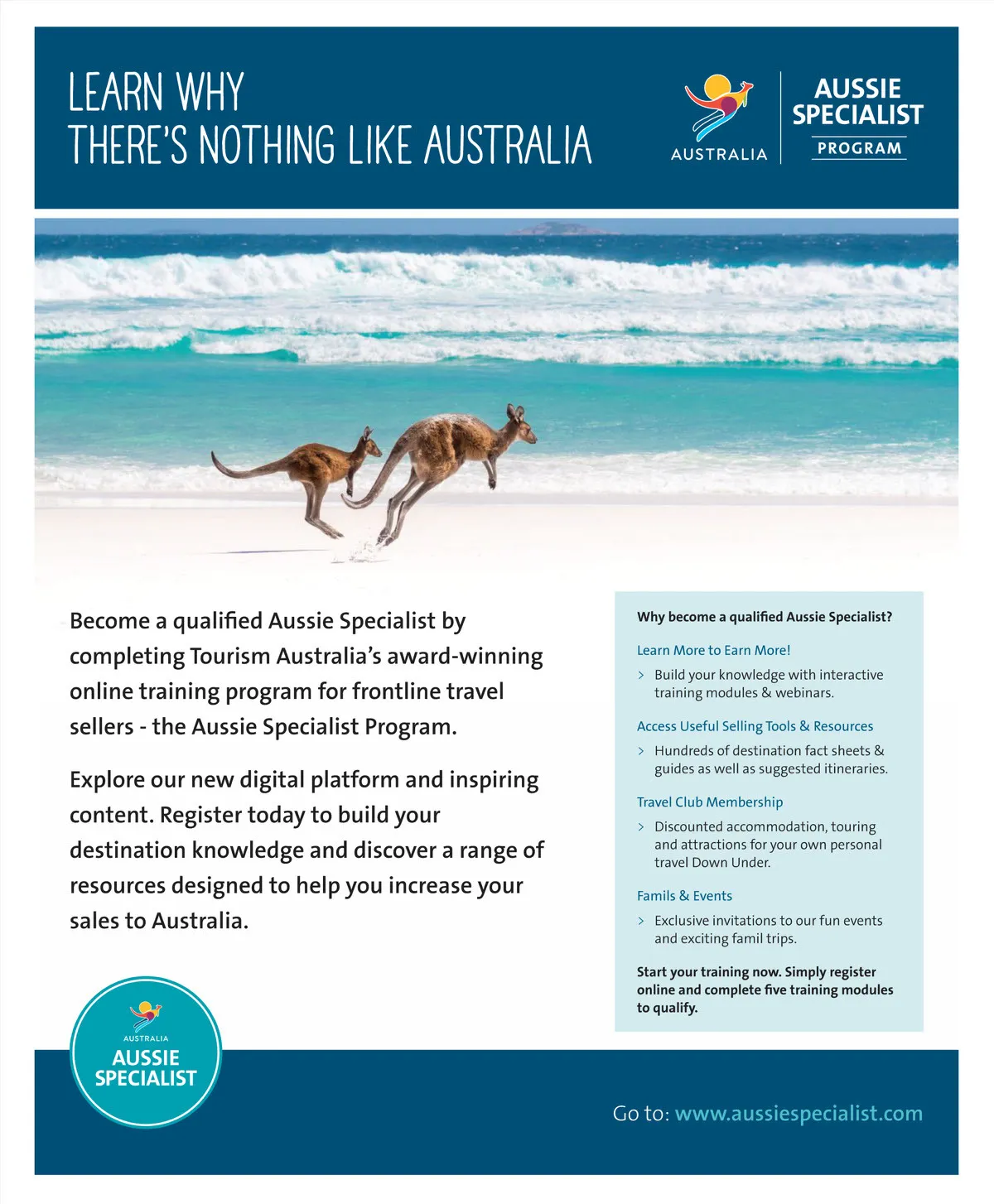 LEARN WHY
THERE'S NOTHING LIKE AUSTRALIA

AUSTRALIA

AUSSIE SPECIALIST PROGRAM

Become a qualified Aussie Specialist by completing Tourism Australia's award-winning online training program for frontline travel sellers - the Aussie Specialist Program.

Explore our new digital platform and inspiring content. Register today to build your destination knowledge and discover a range of resources designed to help you increase your sales to Australia.

Why become a qualified Aussie Specialist?

Learn More to Earn More!

> Build your knowledge with interactive training modules & webinars.

Access Useful Selling Tools & Resources

> Hundreds of destination fact sheets & guides as well as suggested itineraries.

Travel Club Membership

> Discounted accommodation, touring and attractions for your own personal travel Down Under.

Famils & Events

> Exclusive invitations to our fun events and exciting famil trips.

Start your training now. Simply register online and complete five training modules to qualify.

AUSTRALIA
AUSSIE SPECIALIST

Go to: www.aussiespecialist.com